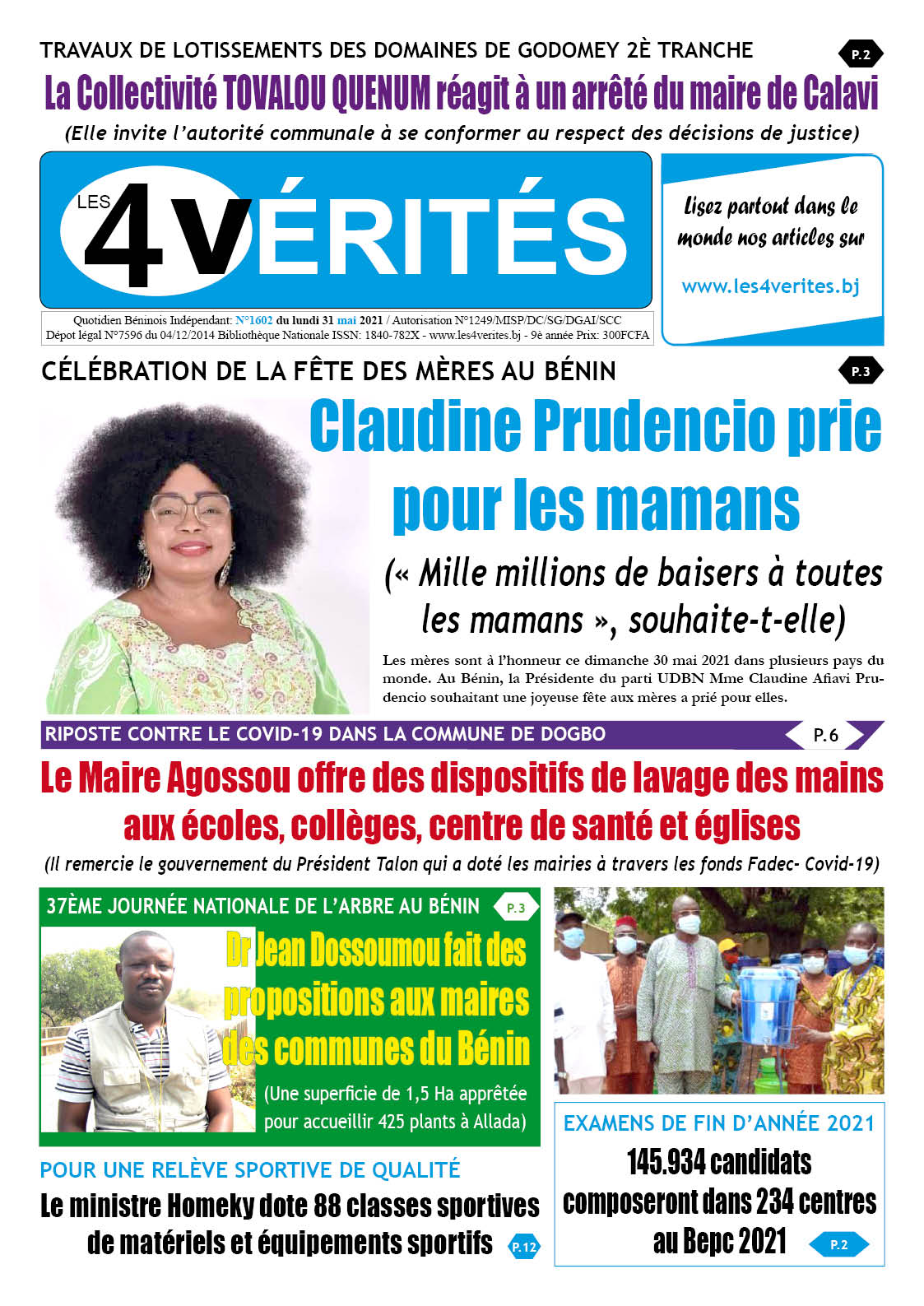 TRAVAUX DE LOTISSEMENTS DES DOMAINES DE GODOMEY 2È TRANCHE

P.2

La Collectivité TOVALOU QUENUM réagit à un arrêté du maire de Calavi

(Elle invite l'autorité communale à se conformer au respect des décisions de justice)

LES 4 VÉRITÉS

Quotidien Béninois Indépendant: N°1602 du lundi 31 mai 2021 / Autorisation N°1249/MISP/DC/SG/DGAI/SCC
Dépot légal N°7596 du 04/12/2014 Bibliothèque Nationale ISSN: 1840-782X - www.les4verites.bj - 9è année Prix: 300FCFA

Lisez partout dans le monde nos articles sur

www.les4verites.bj

CÉLÉBRATION DE LA FÊTE DES MÈRES AU BÉNIN

P.3

Claudine Prudencio prie pour les mamans

(« Mille millions de baisers à toutes les mamans », souhaite-t-elle)

Les mères sont à l'honneur ce dimanche 30 mai 2021 dans plusieurs pays du monde. Au Bénin, la Présidente du parti UDBN Mme Claudine Afiavi Prudencio souhaitant une joyeuse fête aux mères a prié pour elles.

RIPOSTE CONTRE LE COVID-19 DANS LA COMMUNE DE DOGBO

P.6

Le Maire Agossou offre des dispositifs de lavage des mains aux écoles, collèges, centre de santé et églises

(Il remercie le gouvernement du Président Talon qui a doté les mairies à travers les fonds Fadec- Covid-19)

37ÈME JOURNÉE NATIONALE DE L'ARBRE AU BÉNIN

P.3

Dr Jean Dossoumou fait des propositions aux maires des communes du Bénin

(Une superficie de 1,5 Ha apprêtée pour accueillir 425 plants à Allada)

POUR UNE RELÈVE SPORTIVE DE QUALITÉ

Le ministre Homeky dote 88 classes sportives de matériels et équipements sportifs

P.12

EXAMENS DE FIN D'ANNÉE 2021

145.934 candidats composeront dans 234 centres au Bepc 2021

P.2